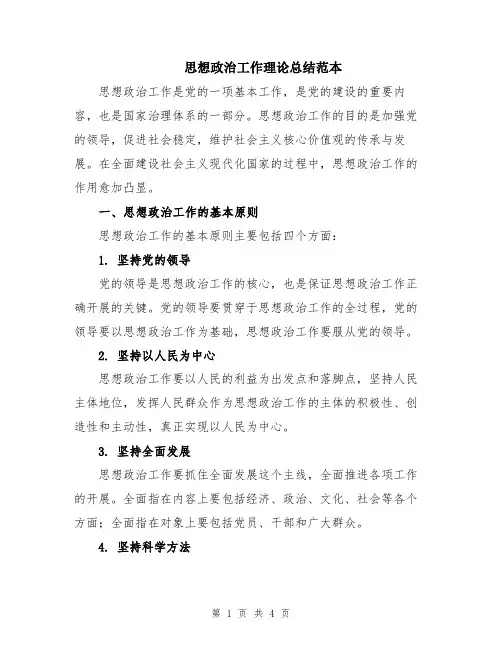 思想政治工作理论总结范本

思想政治工作是党的一项基本工作，是党的建设的重要内容，也是国家治理体系的一部分。思想政治工作的目的是加强党的领导，促进社会稳定，维护社会主义核心价值观的传承与发展。在全面建设社会主义现代化国家的过程中，思想政治工作的作用愈加凸显。

一、思想政治工作的基本原则

思想政治工作的基本原则主要包括四个方面：

1. 坚持党的领导

党的领导是思想政治工作的核心，也是保证思想政治工作正确开展的关键。党的领导要贯穿于思想政治工作的全过程，党的领导要以思想政治工作为基础，思想政治工作要服从党的领导。

2. 坚持以人民为中心

思想政治工作要以人民的利益为出发点和落脚点，坚持人民主体地位，发挥人民群众作为思想政治工作的主体的积极性、创造性和主动性，真正实现以人民为中心。

3. 坚持全面发展

思想政治工作要抓住全面发展这个主线，全面推进各项工作的开展。全面指在内容上要包括经济、政治、文化、社会等各个方面；全面指在对象上要包括党员、干部和广大群众。

4. 坚持科学方法

第 1 页 共 4 页